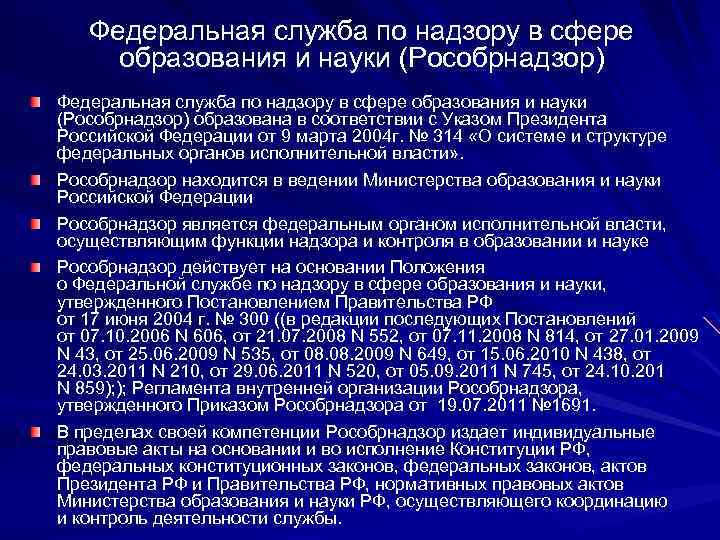 Федеральная служба по надзору в сфере образования и науки (Рособрнадзор)

Федеральная служба по надзору в сфере образования и науки (Рособрнадзор) образована в соответствии с Указом Президента Российской Федерации от 9 марта 2004г. № 314 «О системе и структуре федеральных органов исполнительной власти».

Рособрнадзор находится в ведении Министерства образования и науки Российской Федерации

Рособрнадзор является федеральным органом исполнительной власти, осуществляющим функции надзора и контроля в образовании и науке

Рособрнадзор действует на основании Положения о Федеральной службе по надзору в сфере образования и науки, утвержденного Постановлением Правительства РФ от 17 июня 2004 г. № 300 ((в редакции последующих Постановлений от 07.10.2006 N 606, от 21.07.2008 N 552, от 07.11.2008 N 814, от 27.01.2009 N 43, от 25.06.2009 N 535, от 08.08.2009 N 649, от 15.06.2010 N 438, от 24.03.2011 N 210, от 29.06.2011 N 520, от 05.09.2011 N 745, от 24.10.201 N 859);); Регламента внутренней организации Рособрнадзора, утвержденного Приказом Рособрнадзора от 19.07.2011 №1691.

В пределах своей компетенции Рособрнадзор издает индивидуальные правовые акты на основании и во исполнение Конституции РФ, федеральных конституционных законов, федеральных законов, актов Президента РФ и Правительства РФ, нормативных правовых актов Министерства образования и науки РФ, осуществляющего координацию и контроль деятельности службы.